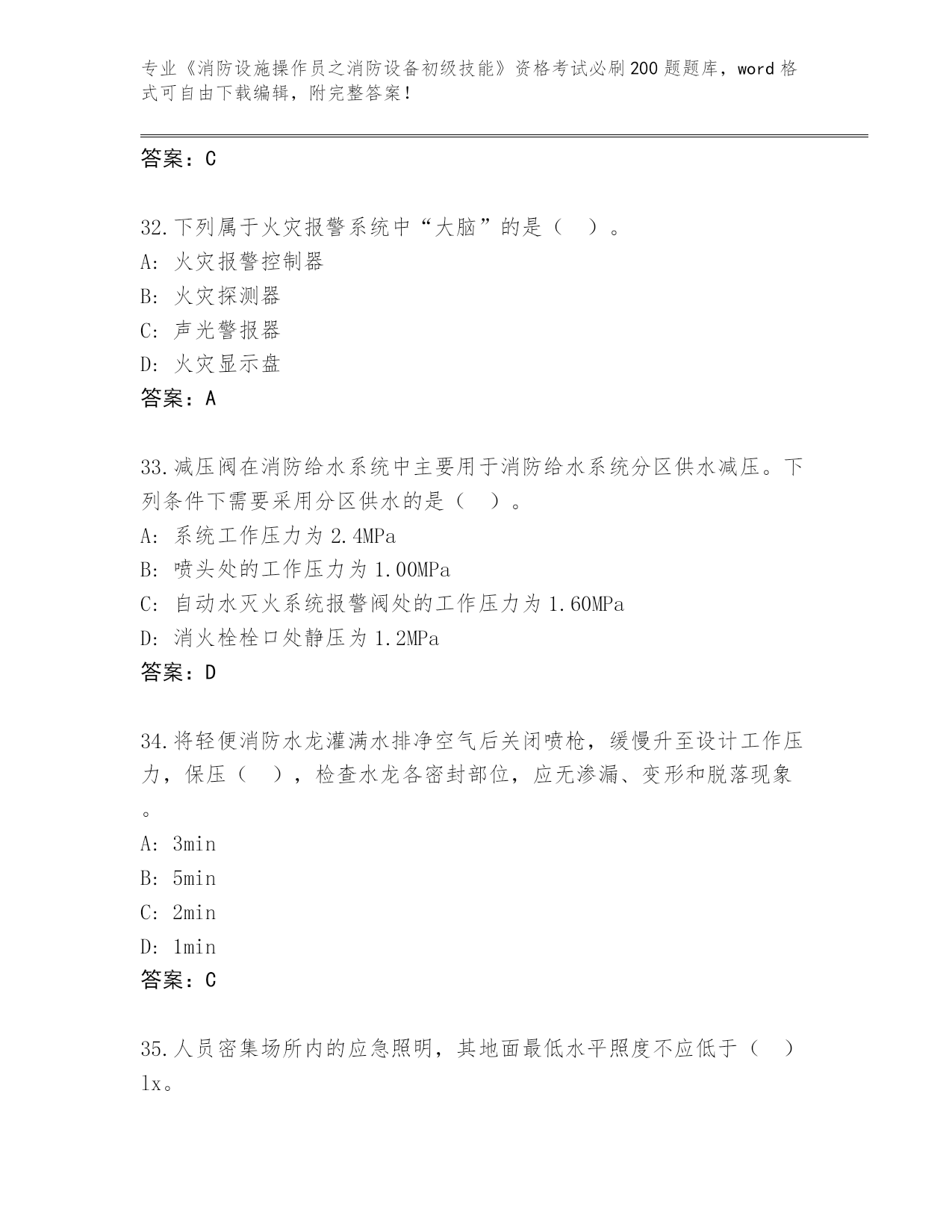 专业《消防设施操作员之消防设备初级技能》资格考试必刷200题题库，word格式可自由下载编辑，附完整答案！

答案：C

32.下列属于火灾报警系统中“大脑”的是（ ）。
A: 火灾报警控制器
B: 火灾探测器
C: 声光警报器
D: 火灾显示盘
答案：A

33.减压阀在消防给水系统中主要用于消防给水系统分区供水减压。下列条件下需要采用分区供水的是（ ）。
A: 系统工作压力为2.4MPa
B: 喷头处的工作压力为1.00MPa
C: 自动水灭火系统报警阀处的工作压力为1.60MPa
D: 消火栓栓口处静压为1.2MPa
答案：D

34.将轻便消防水龙灌满水排净空气后关闭喷枪，缓慢升至设计工作压力，保压（ ），检查水龙各密封部位，应无渗漏、变形和脱落现象。
A: 3min
B: 5min
C: 2min
D: 1min
答案：C

35.人员密集场所内的应急照明，其地面最低水平照度不应低于（ ）lx。